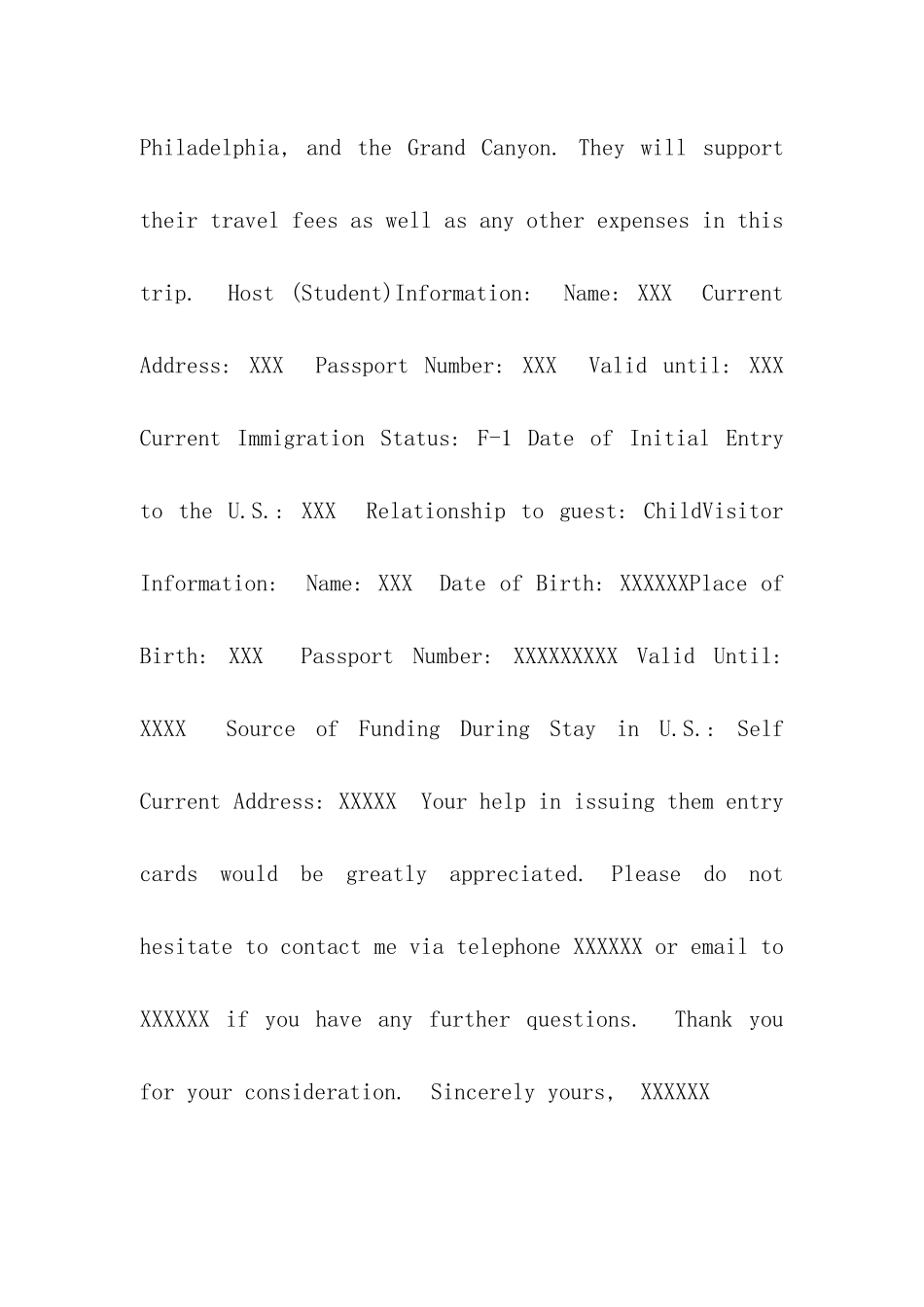 Philadelphia, and the Grand Canyon. They will support their travel fees as well as any other expenses in this trip.  Host (Student)Information:  Name: XXX  Current Address: XXX  Passport Number: XXX  Valid until: XXX Current Immigration Status: F-1 Date of Initial Entry to the U.S.: XXX  Relationship to guest: ChildVisitor Information:  Name: XXX  Date of Birth: XXXXXXPlace of Birth: XXX  Passport Number: XXXXXXXXX Valid Until: XXXX  Source of Funding During Stay in U.S.: Self Current Address: XXXXX  Your help in issuing them entry cards would be greatly appreciated. Please do not hesitate to contact me via telephone XXXXXX or email to XXXXXX if you have any further questions.  Thank you for your consideration.  Sincerely yours,  XXXXXX